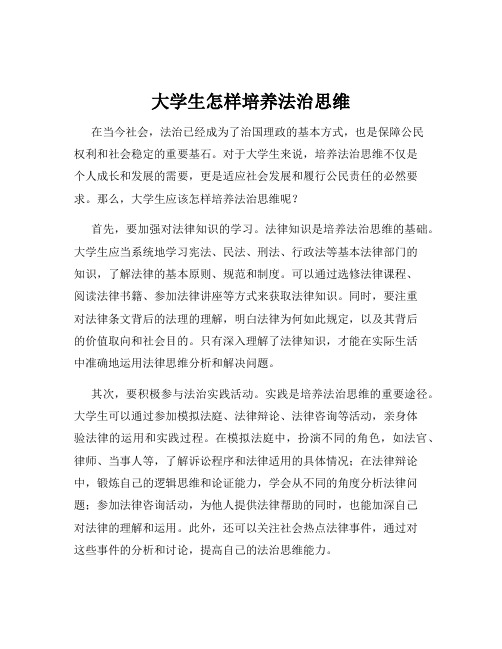 大学生怎样培养法治思维

在当今社会，法治已经成为了治国理政的基本方式，也是保障公民权利和社会稳定的重要基石。对于大学生来说，培养法治思维不仅是个人成长和发展的需要，更是适应社会发展和履行公民责任的必然要求。那么，大学生应该怎样培养法治思维呢？

首先，要加强对法律知识的学习。法律知识是培养法治思维的基础。大学生应当系统地学习宪法、民法、刑法、行政法等基本法律部门的知识，了解法律的基本原则、规范和制度。可以通过选修法律课程、阅读法律书籍、参加法律讲座等方式来获取法律知识。同时，要注重对法律条文背后的法理的理解，明白法律为何如此规定，以及其背后的价值取向和社会目的。只有深入理解了法律知识，才能在实际生活中准确地运用法律思维分析和解决问题。

其次，要积极参与法治实践活动。实践是培养法治思维的重要途径。大学生可以通过参加模拟法庭、法律辩论、法律咨询等活动，亲身体验法律的运用和实践过程。在模拟法庭中，扮演不同的角色，如法官、律师、当事人等，了解诉讼程序和法律适用的具体情况；在法律辩论中，锻炼自己的逻辑思维和论证能力，学会从不同的角度分析法律问题；参加法律咨询活动，为他人提供法律帮助的同时，也能加深自己对法律的理解和运用。此外，还可以关注社会热点法律事件，通过对这些事件的分析和讨论，提高自己的法治思维能力。